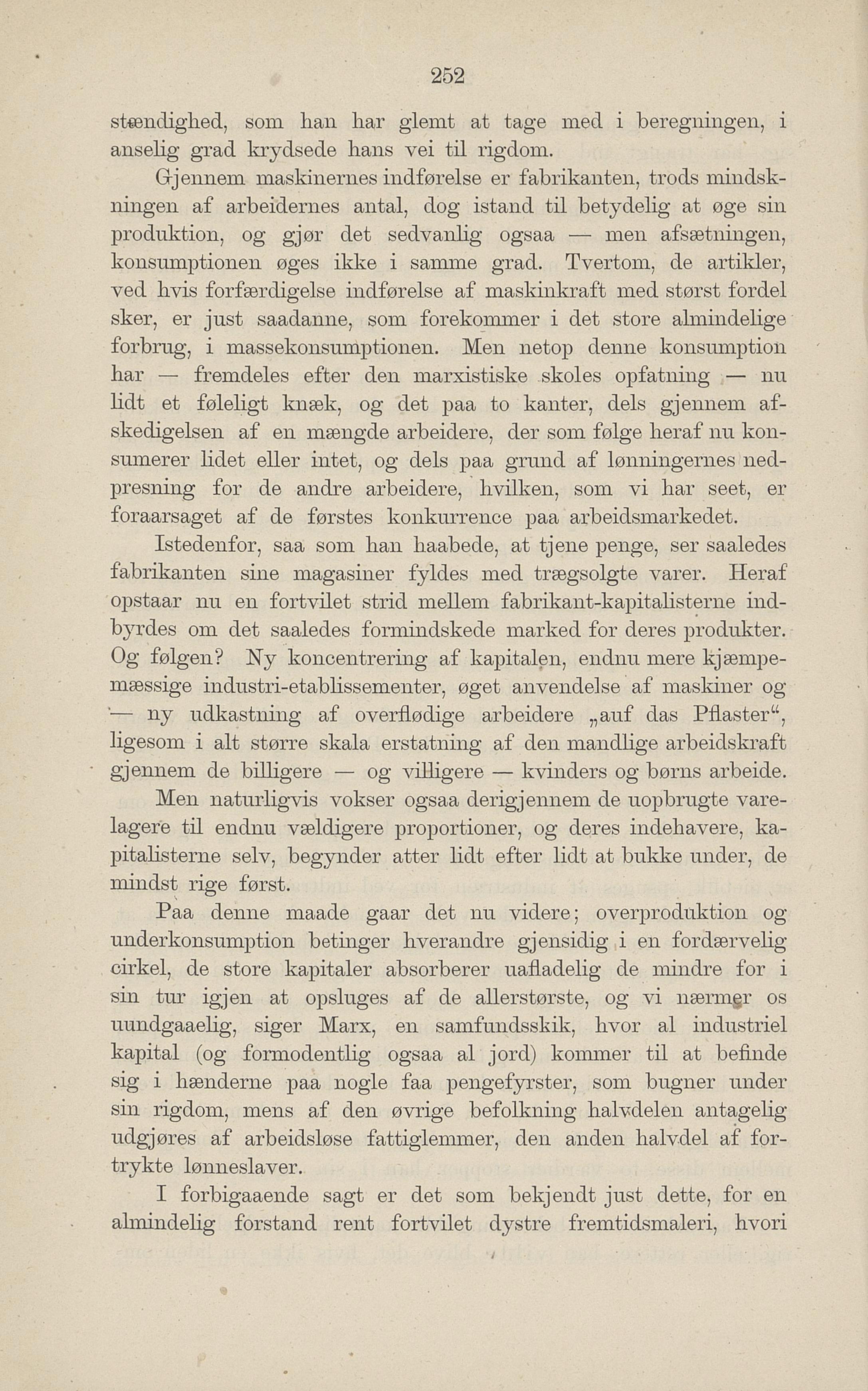 252

stændighed, som han har glemt at tage med i beregningen, i anselig grad krydsede hans vei til rigdom.

Gjennem maskinernes indførelse er fabrikanten, trods mindskningen af arbeidernes antal, dog istand til betydelig at øge sin produktion, og gjør det sedvanlig ogsaa — men afsætningen, konsumptionen øges ikke i samme grad. Tvertom, de artikler, ved hvis forfærdigelse indførelse af maskinkraft med størst fordel sker, er just saadanne, som forekommer i det store almindelige forbrug, i massekonsumptionen. Men netop denne konsumption har — fremdeles efter den marxistiske skoles opfatning — nu lidt et føleligt knæk, og det paa to kanter, dels gjennem afskedigelsen af en mængde arbeidere, der som følge heraf nu konsumerer lidet eller intet, og dels paa grund af lønningernes nedpresning for de andre arbeidere, hvilken, som vi har seet, er foraarsaget af de førstes konkurrence paa arbeidsmarkedet.

Istedenfor, saa som han haabede, at tjene penge, ser saaledes fabrikanten sine magasiner fyldes med trægsolgte varer. Heraf opstaar nu en fortvilet strid mellem fabrikant-kapitalisterne indbyrdes om det saaledes formindskede marked for deres produkter. Og følgen? Ny koncentrering af kapitalen, endnu mere kjæmpemæssige industri-etablissementer, øget anvendelse af maskiner og — ny udkastning af overflødige arbeidere „auf das Pflaster“, ligesom i alt større skala erstatning af den mandlige arbeidskraft gjennem de billigere — og villigere — kvinders og børns arbeide.

Men naturligvis vokser ogsaa derigjennem de uopbrugte varelagere til endnu vældigere proportioner, og deres indehavere, kapitalisterne selv, begynder atter lidt efter lidt at bukke under, de mindst rige først.

Paa denne maade gaar det nu videre; overproduktion og underkonsumption betinger hverandre gjensidig i en fordærvelig cirkel, de store kapitaler absorberer uafladelig de mindre for i sin tur igjen at opsluges af de allerstørste, og vi nærmer os uundgaaelig, siger Marx, en samfundsskik, hvor al industriel kapital (og formodentlig ogsaa al jord) kommer til at befinde sig i hænderne paa nogle faa pengefyrster, som bugner under sin rigdom, mens af den øvrige befolkning halvdelen antagelig udgjøres af arbeidsløse fattiglemmer, den anden halvdel af fortrykte lønneslaver.

I forbigaaende sagt er det som bekjendt just dette, for en almindelig forstand rent fortvilet dystre fremtidsmaleri, hvori